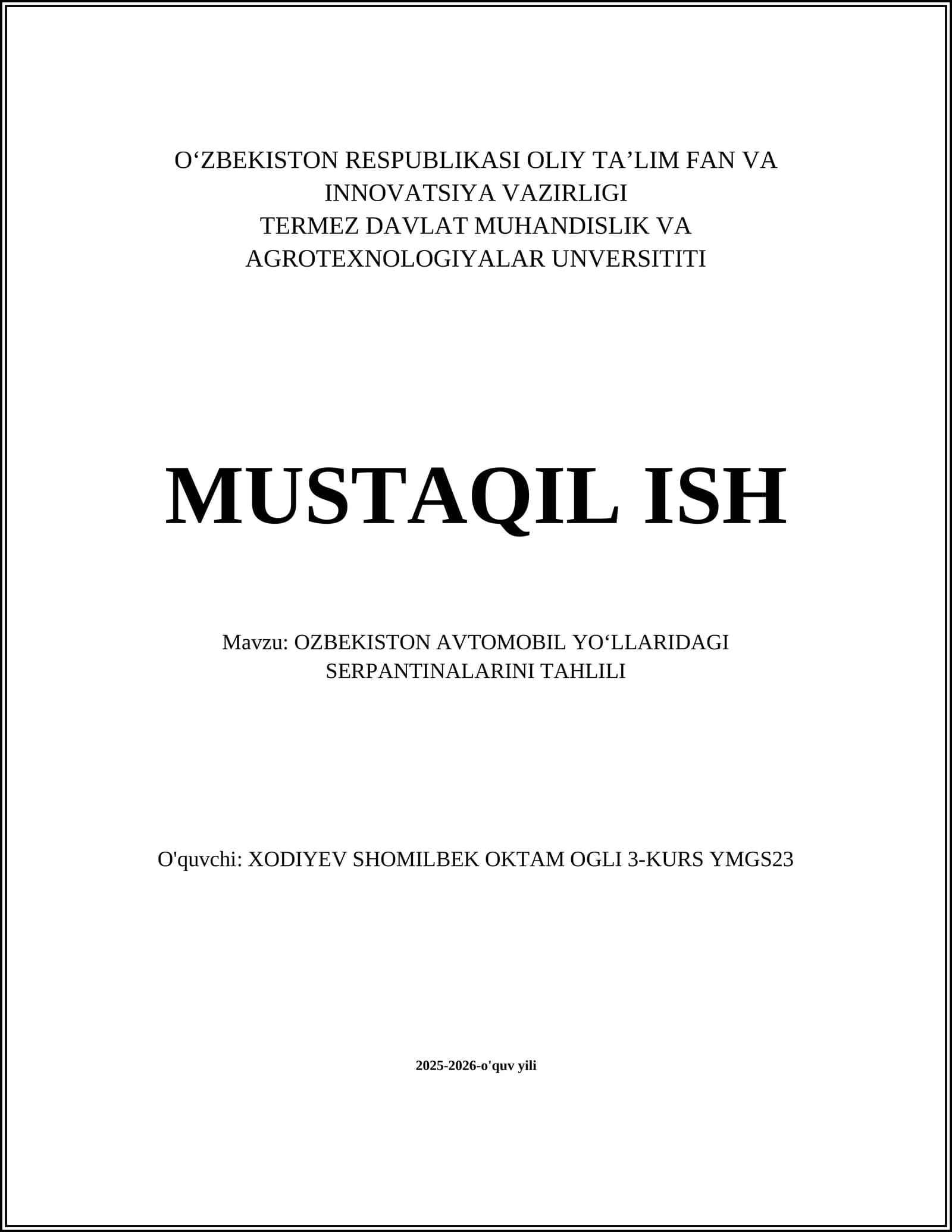 O‘ZBEKISTON RESPUBLIKASI OLIY TA’LIM FAN VA INNOVATSIYA VAZIRLIGI
TERMEZ DAVLAT MUHANDISLIK VA AGROTEXNOLOGIYALAR UNVERSITITI

MUSTAQIL ISH

Mavzu: OZBEKISTON AVTOMOBIL YO‘LLARIDAGI SERPANTINALARINI TAHLILI

O'quvchi: XODIYEV SHOMILBEK OKTAM OGLI 3-KURS YMGS23

2025-2026-o'quv yili